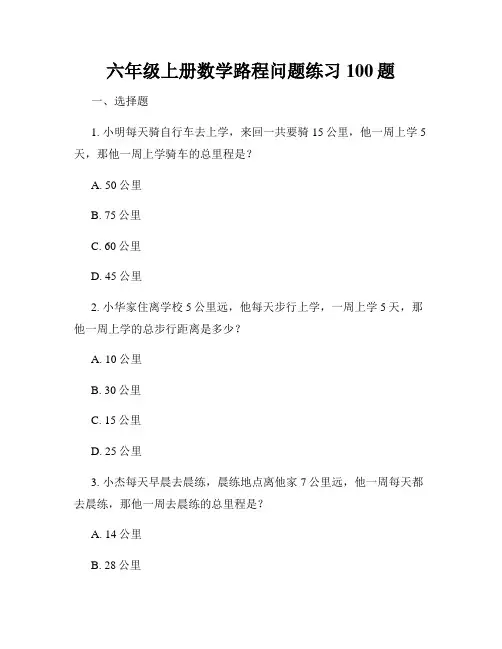 六年级上册数学路程问题练习 100 题

一、选择题

1. 小明每天骑自行车去上学，来回一共要骑 15 公里，他一周上学 5 天，那他一周上学骑车的总里程是？

A. 50 公里

B. 75 公里

C. 60 公里

D. 45 公里

2. 小华家住离学校 5 公里远，他每天步行上学，一周上学 5 天，那他一周上学的总步行距离是多少？

A. 10 公里

B. 30 公里

C. 15 公里

D. 25 公里

3. 小杰每天早晨去晨练，晨练地点离他家 7 公里远，他一周每天都去晨练，那他一周去晨练的总里程是？

A. 14 公里

B. 28 公里